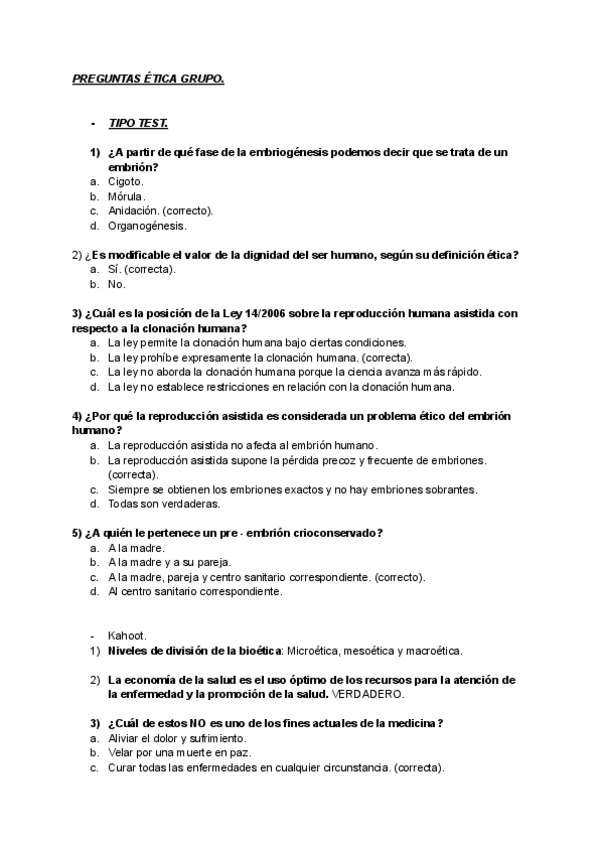 PREGUNTAS ÉTICA GRUPO.

- TIPO TEST.

1) ¿A partir de qué fase de la embriogénesis podemos decir que se trata de un embrión?
a. Cigoto.
b. Mórula.
c. Anidación. (correcto).
d. Organogénesis.

2) ¿Es modificable el valor de la dignidad del ser humano, según su definición ética?
a. Sí. (correcta).
b. No.

3) ¿Cuál es la posición de la Ley 14/2006 sobre la reproducción humana asistida con respecto a la clonación humana?
a. La ley permite la clonación humana bajo ciertas condiciones.
b. La ley prohíbe expresamente la clonación humana. (correcta).
c. La ley no aborda la clonación humana porque la ciencia avanza más rápido.
d. La ley no establece restricciones en relación con la clonación humana.

4) ¿Por qué la reproducción asistida es considerada un problema ético del embrión humano?
a. La reproducción asistida no afecta al embrión humano.
b. La reproducción asistida supone la pérdida precoz y frecuente de embriones. (correcta).
c. Siempre se obtienen los embriones exactos y no hay embriones sobrantes.
d. Todas son verdaderas.

5) ¿A quién le pertenece un pre - embrión crioconservado?
a. A la madre.
b. A la madre y a su pareja.
c. A la madre, pareja y centro sanitario correspondiente. (correcto).
d. Al centro sanitario correspondiente.

- Kahoot.
1) Niveles de división de la bioética: Microética, mesoética y macroética.

2) La economía de la salud es el uso óptimo de los recursos para la atención de la enfermedad y la promoción de la salud. VERDADERO.

3) ¿Cuál de estos NO es uno de los fines actuales de la medicina?
a. Aliviar el dolor y sufrimiento.
b. Velar por una muerte en paz.
c. Curar todas las enfermedades en cualquier circunstancia. (correcta).